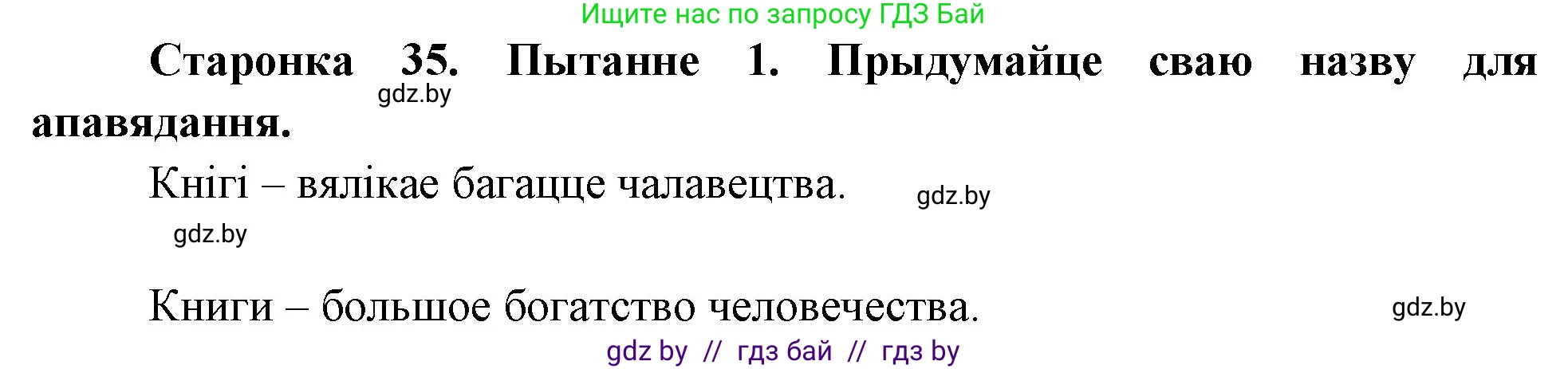 Ищите нас по запросу ГДЗ Бай

Старонка 35. Пытанне 1. Прыдумайце сваю назву для апавядання.

gdz.by

Кнігі – вялікае багацце чалавецтва.

gdz.by

gdz.by

Книги – большое богатство человечества.

gdz.by

gdz by // гдз бай // гдз by